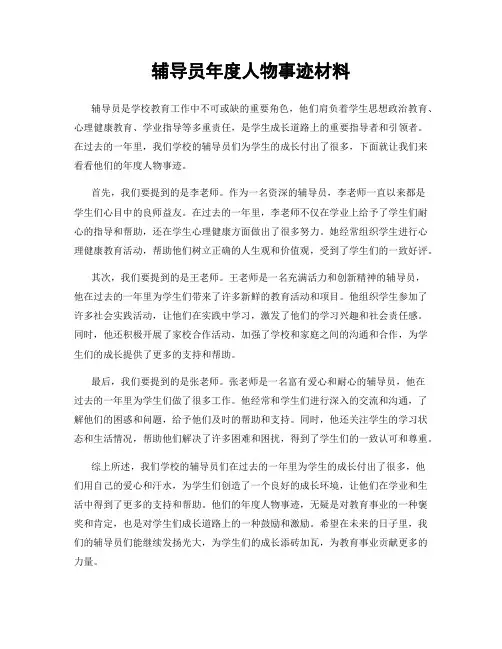 辅导员年度人物事迹材料

辅导员是学校教育工作中不可或缺的重要角色，他们肩负着学生思想政治教育、心理健康教育、学业指导等多重责任，是学生成长道路上的重要指导者和引领者。在过去的一年里，我们学校的辅导员们为学生的成长付出了很多，下面就让我们来看看他们的年度人物事迹。

首先，我们要提到的是李老师。作为一名资深的辅导员，李老师一直以来都是学生们心目中的良师益友。在过去的一年里，李老师不仅在学业上给予了学生们耐心的指导和帮助，还在学生心理健康方面做出了很多努力。她经常组织学生进行心理健康教育活动，帮助他们树立正确的人生观和价值观，受到了学生们的一致好评。

其次，我们要提到的是王老师。王老师是一名充满活力和创新精神的辅导员，他在过去的一年里为学生们带来了许多新鲜的教育活动和项目。他组织学生参加了许多社会实践活动，让他们在实践中学习，激发了他们的学习兴趣和社会责任感。同时，他还积极开展了家校合作活动，加强了学校和家庭之间的沟通和合作，为学生们的成长提供了更多的支持和帮助。

最后，我们要提到的是张老师。张老师是一名富有爱心和耐心的辅导员，他在过去的一年里为学生们做了很多工作。他经常和学生们进行深入的交流和沟通，了解他们的困惑和问题，给予他们及时的帮助和支持。同时，他还关注学生的学习状态和生活情况，帮助他们解决了许多困难和困扰，得到了学生们的一致认可和尊重。

综上所述，我们学校的辅导员们在过去的一年里为学生的成长付出了很多，他们用自己的爱心和汗水，为学生们创造了一个良好的成长环境，让他们在学业和生活中得到了更多的支持和帮助。他们的年度人物事迹，无疑是对教育事业的一种褒奖和肯定，也是对学生们成长道路上的一种鼓励和激励。希望在未来的日子里，我们的辅导员们能继续发扬光大，为学生们的成长添砖加瓦，为教育事业贡献更多的力量。